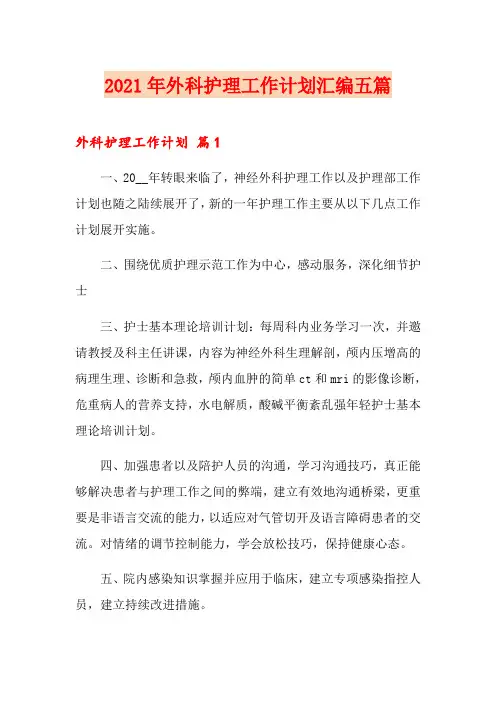 2021年外科护理工作计划汇编五篇

外科护理工作计划 篇1

一、20__年转眼来临了，神经外科护理工作以及护理部工作计划也随之陆续展开了，新的一年护理工作主要从以下几点工作计划展开实施。

二、围绕优质护理示范工作为中心，感动服务，深化细节护士

三、护士基本理论培训计划：每周科内业务学习一次，并邀请教授及科主任讲课，内容为神经外科生理解剖，颅内压增高的病理生理、诊断和急救，颅内血肿的简单ct和mri的影像诊断，危重病人的营养支持，水电解质，酸碱平衡紊乱强年轻护士基本理论培训计划。

四、加强患者以及陪护人员的沟通，学习沟通技巧，真正能够解决患者与护理工作之间的弊端，建立有效地沟通桥梁，更重要是非语言交流的能力，以适应对气管切开及语言障碍患者的交流。对情绪的调节控制能力，学会放松技巧，保持健康心态。

五、院内感染知识掌握并应用于临床，建立专项感染指控人员，建立持续改进措施。